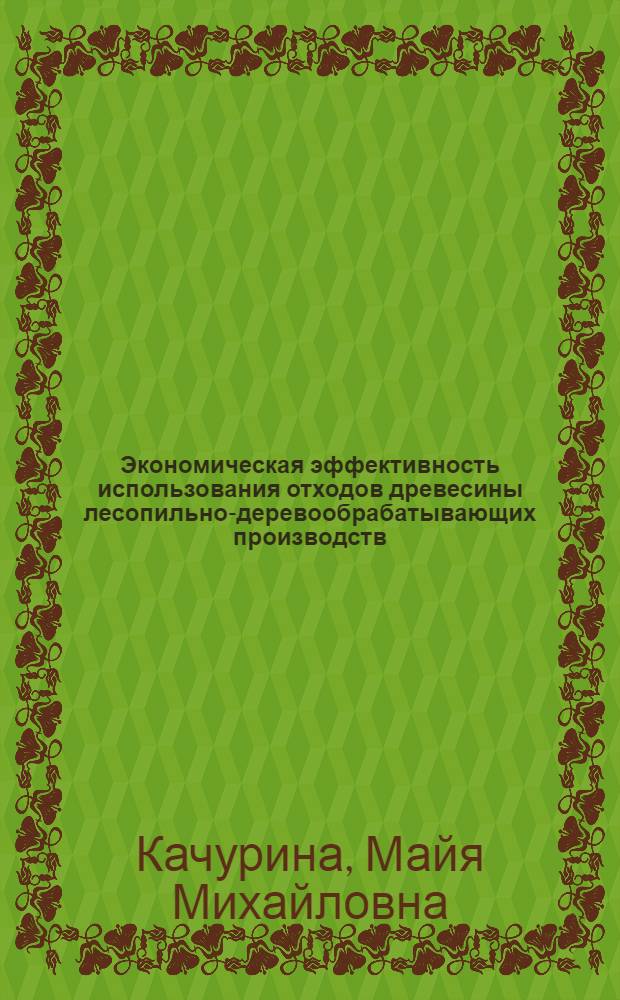 Экономическая эффективность использования отходов древесины лесопильно-деревообрабатывающих производств

Качурина, Майя Михайловна